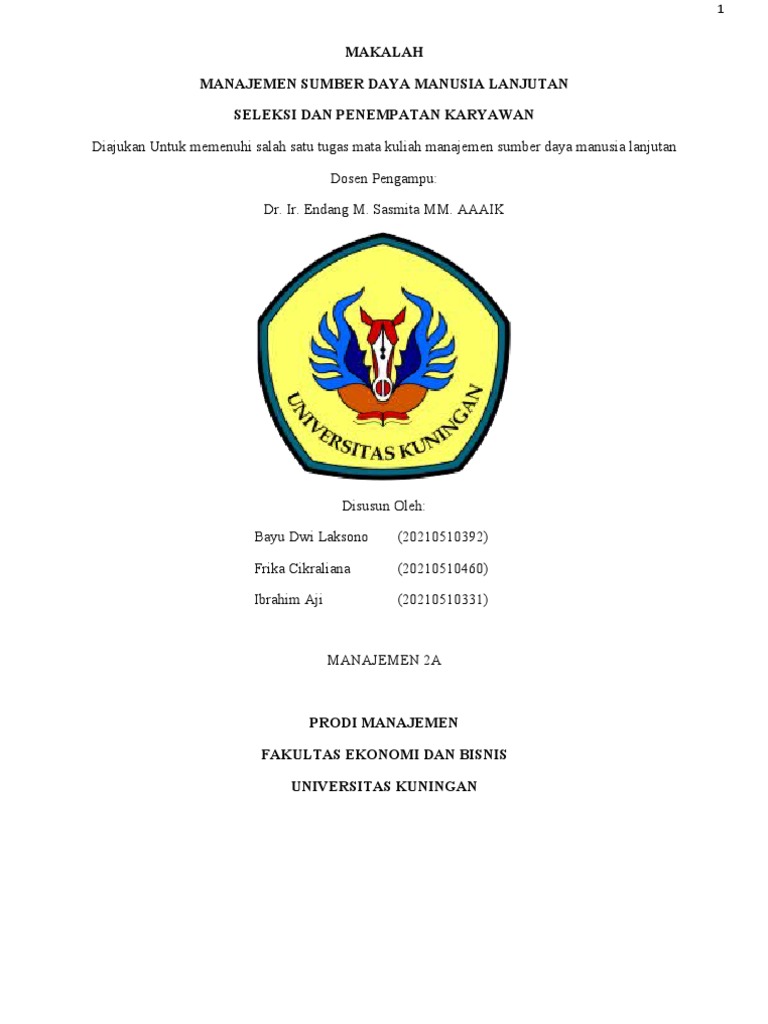 1

MAKALAH

MANAJEMEN SUMBER DAYA MANUSIA LANJUTAN

SELEKSI DAN PENEMPATAN KARYAWAN

Diajukan Untuk memenuhi salah satu tugas mata kuliah manajemen sumber daya manusia lanjutan

Dosen Pengampu:

Dr. Ir. Endang M. Sasmita MM. AAAIK

UNIVERSITAS KUNINGAN

Disusun Oleh:

Bayu Dwi Laksono (20210510392)

Frika Cikraliana (20210510460)

Ibrahim Aji (20210510331)

MANAJEMEN 2A

PRODI MANAJEMEN

FAKULTAS EKONOMI DAN BISNIS

UNIVERSITAS KUNINGAN